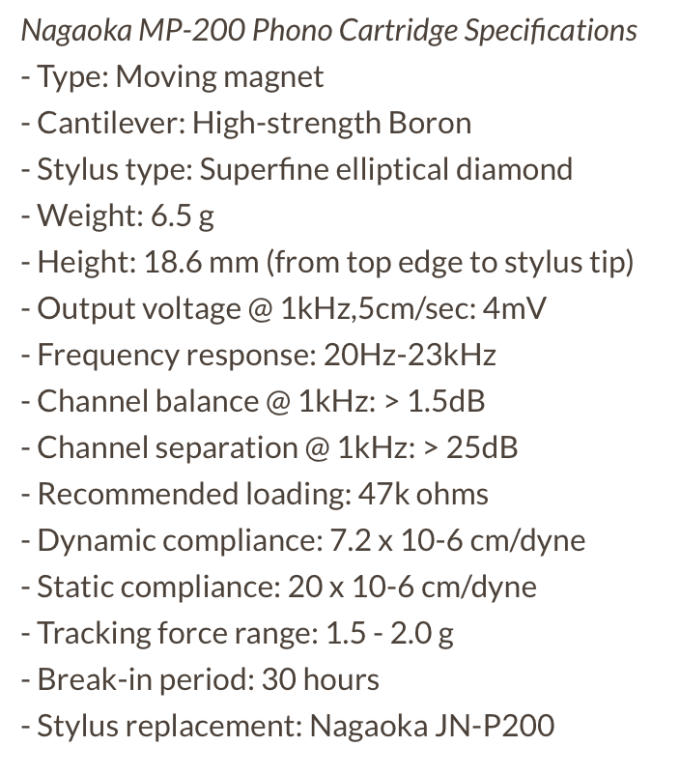 Nagaoka MP-200 Phono Cartridge Specifications
- Type: Moving magnet
- Cantilever: High-strength Boron
- Stylus type: Superfine elliptical diamond
- Weight: 6.5 g
- Height: 18.6 mm (from top edge to stylus tip)
- Output voltage @ 1kHz,5cm/sec: 4mV
- Frequency response: 20Hz-23kHz
- Channel balance @ 1kHz: > 1.5dB
- Channel separation @ 1kHz: > 25dB
- Recommended loading: 47k ohms
- Dynamic compliance: 7.2 x 10-6 cm/dyne
- Static compliance: 20 x 10-6 cm/dyne
- Tracking force range: 1.5 - 2.0 g
- Break-in period: 30 hours
- Stylus replacement: Nagaoka JN-P200